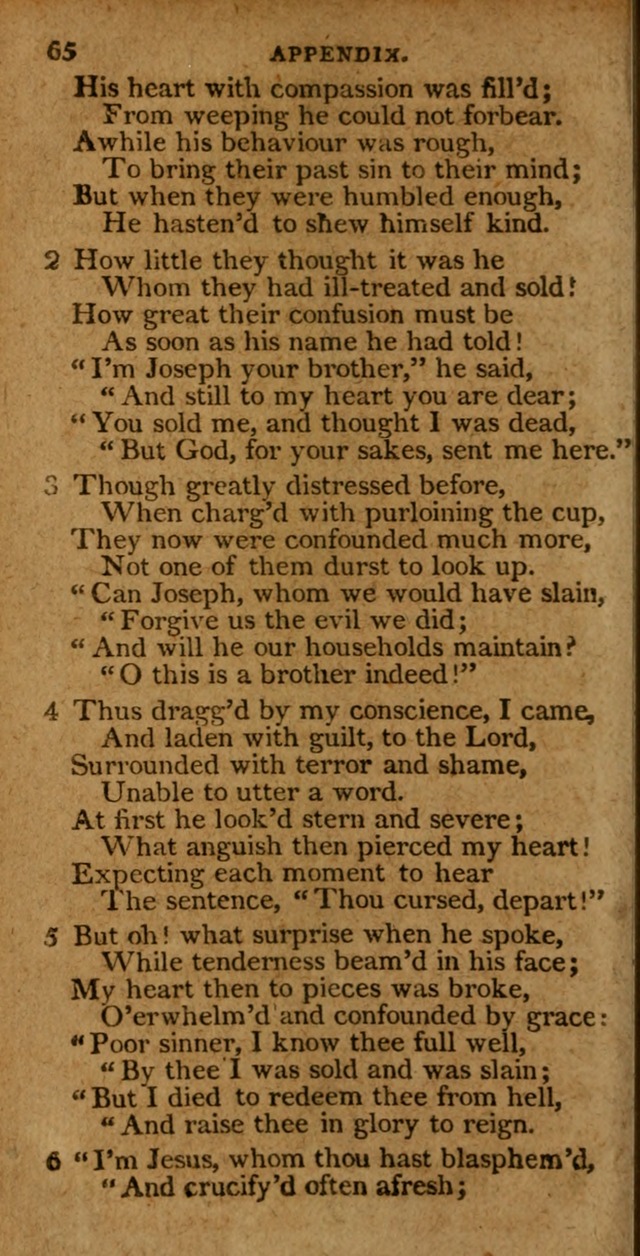 65 APPENDIX.

His heart with compassion was fill'd;
From weeping he could not forbear.
Awhile his behaviour was rough,
To bring their past sin to their mind;
But when they were humbled enough,
He hasten'd to shew himself kind.

2 How little they thought it was he
Whom they had ill-treated and sold!
How great their confusion must be
As soon as his name he had told!
"I'm Joseph your brother," he said,
"And still to my heart you are dear;
"You sold me, and thought I was dead,
"But God, for your sakes, sent me here."

3 Though greatly distressed before,
When charg'd with purloining the cup,
They now were confounded much more,
Not one of them durst to look up.
"Can Joseph, whom we would have slain,
"Forgive us the evil we did;
"And will he our households maintain?
"O this is a brother indeed!"

4 Thus dragg'd by my conscience, I came,
And laden with guilt, to the Lord,
Surrounded with terror and shame,
Unable to utter a word.
At first he look'd stern and severe;
What anguish then pierced my heart!
Expecting each moment to hear
The sentence, "Thou cursed, depart!"

5 But oh! what surprise when he spoke,
While tenderness beam'd in his face;
My heart then to pieces was broke,
O'erwhelm'd and confounded by grace:
"Poor sinner, I know thee full well,
"By thee I was sold and was slain;
"But I died to redeem thee from hell,
"And raise thee in glory to reign.

6 "I'm Jesus, whom thou hast blasphem'd,
"And crucify'd often afresh;